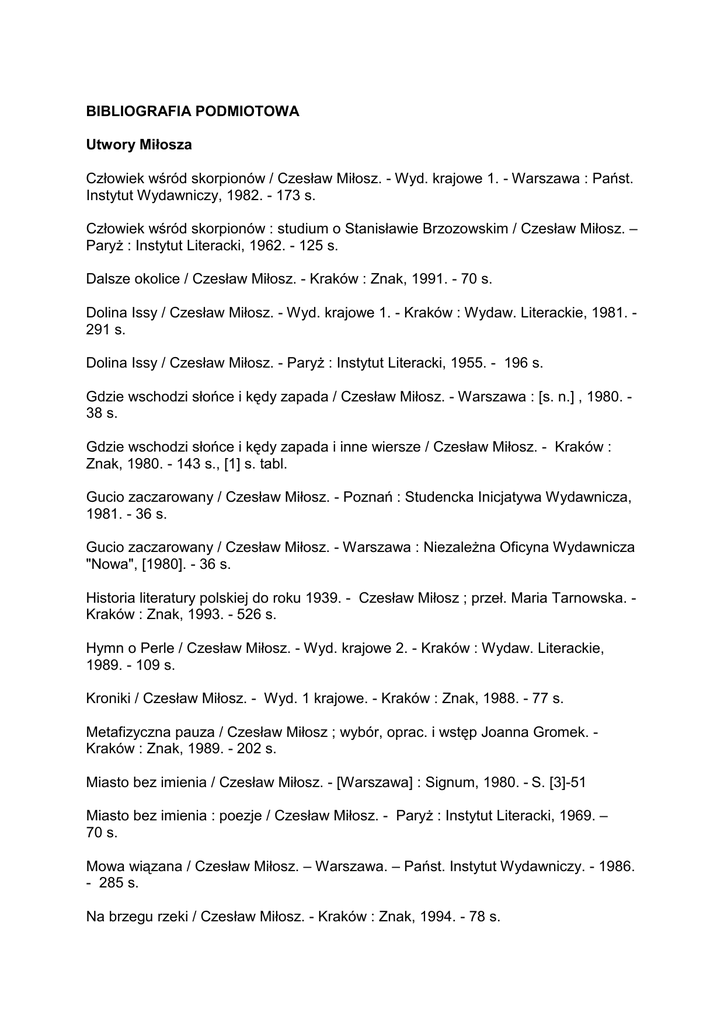 BIBLIOGRAFIA PODMIOTOWA

Utwory Miłosza

Człowiek wśród skorpionów / Czesław Miłosz. - Wyd. krajowe 1. - Warszawa : Państ. Instytut Wydawniczy, 1982. - 173 s.

Człowiek wśród skorpionów : studium o Stanisławie Brzozowskim / Czesław Miłosz. – Paryż : Instytut Literacki, 1962. - 125 s.

Dalsze okolice / Czesław Miłosz. - Kraków : Znak, 1991. - 70 s.

Dolina Issy / Czesław Miłosz. - Wyd. krajowe 1. - Kraków : Wydaw. Literackie, 1981. - 291 s.

Dolina Issy / Czesław Miłosz. - Paryż : Instytut Literacki, 1955. - 196 s.

Gdzie wschodzi słońce i kędy zapada / Czesław Miłosz. - Warszawa : [s. n.] , 1980. - 38 s.

Gdzie wschodzi słońce i kędy zapada i inne wiersze / Czesław Miłosz. - Kraków : Znak, 1980. - 143 s., [1] s. tabl.

Gucio zaczarowany / Czesław Miłosz. - Poznań : Studencka Inicjatywa Wydawnicza, 1981. - 36 s.

Gucio zaczarowany / Czesław Miłosz. - Warszawa : Niezależna Oficyna Wydawnicza "Nowa", [1980]. - 36 s.

Historia literatury polskiej do roku 1939. - Czesław Miłosz ; przeł. Maria Tarnowska. - Kraków : Znak, 1993. - 526 s.

Hymn o Perle / Czesław Miłosz. - Wyd. krajowe 2. - Kraków : Wydaw. Literackie, 1989. - 109 s.

Kroniki / Czesław Miłosz. - Wyd. 1 krajowe. - Kraków : Znak, 1988. - 77 s.

Metafizyczna pauza / Czesław Miłosz ; wybór, oprac. i wstęp Joanna Gromek. - Kraków : Znak, 1989. - 202 s.

Miasto bez imienia / Czesław Miłosz. - [Warszawa] : Signum, 1980. - S. [3]-51

Miasto bez imienia : poezje / Czesław Miłosz. - Paryż : Instytut Literacki, 1969. – 70 s.

Mowa wiązana / Czesław Miłosz. – Warszawa. – Państ. Instytut Wydawniczy. - 1986. - 285 s.

Na brzegu rzeki / Czesław Miłosz. - Kraków : Znak, 1994. - 78 s.